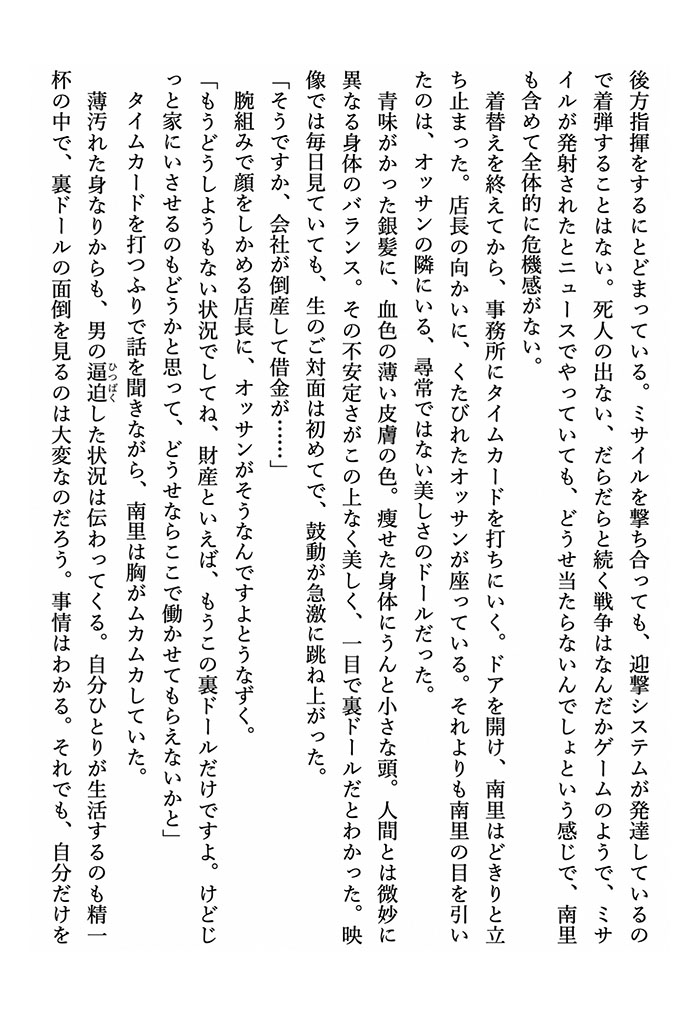 後方指揮をするにとどまっている。ミサイルを撃ち合っても、迎撃システムが発達しているので着弾することはない。死人の出ない、だらだらと続く戦争はなんだかゲームのようで、ミサイルが発射されたとニュースでやっていても、どうせ当たらないんでしょという感じで、南里も含めて全体的に危機感がない。

着替えを終えてから、事務所にタイムカードを打ちにいく。ドアを開け、南里はどきりと立ち止まった。店長の向かいに、くたびれたオッサンが座っている。それよりも南里の目を引いたのは、オッサンの隣にいる、尋常ではない美しさのドールだった。

青味がかった銀髪に、血色の薄い皮膚の色。痩せた身体にうんと小さな頭。人間とは微妙に異なる身体のバランス。その不安定さがこの上なく美しく、一目で裏ドールだとわかった。映像では毎日見ていても、生のご対面は初めてで、鼓動が急激に跳ね上がった。

「そうですか、会社が倒産して借金が……」

腕組みで顔をしかめる店長に、オッサンがそうなんですよとうなずく。

「もうどうしようもない状況でしてね、財産といえば、もうこの裏ドールだけですよ。けどじっと家にいさせるのもどうかと思って、どうせならここで働かせてもらえないかと」

タイムカードを打つふりで話を聞きながら、南里は胸がムカムカしていた。

薄汚れた身なりからも、男の逼迫（ひっぱく）した状況は伝わってくる。自分ひとりが生活するのも精一杯の中で、裏ドールの面倒を見るのは大変なのだろう。事情はわかる。それでも、自分だけを